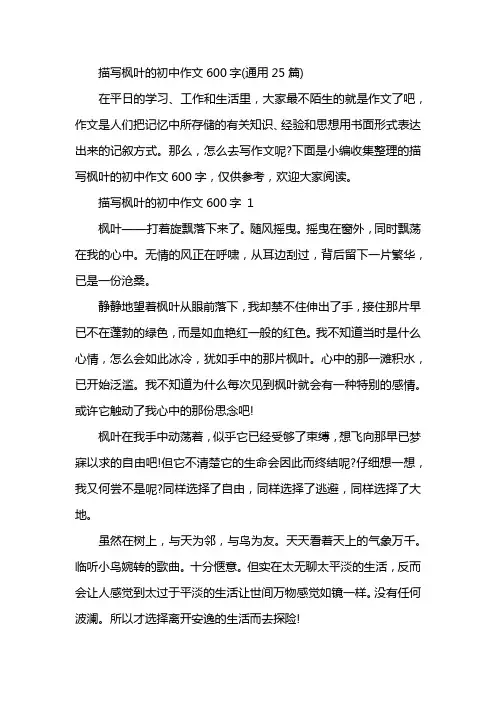 描写枫叶的初中作文 600 字(通用 25 篇)

在平日的学习、工作和生活里，大家最不陌生的就是作文了吧，作文是人们把记忆中所存储的有关知识、经验和思想用书面形式表达出来的记叙方式。那么，怎么去写作文呢?下面是小编收集整理的描写枫叶的初中作文 600 字，仅供参考，欢迎大家阅读。

描写枫叶的初中作文 600 字 1

枫叶——打着旋飘落下来了。随风摇曳。摇曳在窗外，同时飘荡在我的心中。无情的风正在呼啸，从耳边刮过，背后留下一片繁华，已是一份沧桑。

静静地望着枫叶从眼前落下，我却禁不住伸出了手，接住那片早已不在蓬勃的绿色，而是如血艳红一般的红色。我不知道当时是什么心情，怎么会如此冰冷，犹如手中的那片枫叶。心中的那一滩积水，已开始泛滥。我不知道为什么每次见到枫叶就会有一种特别的感情。或许它触动了我心中的那份思念吧!

枫叶在我手中动荡着，似乎它已经受够了束缚，想飞向那早已梦寐以求的自由吧!但它不清楚它的生命会因此而终结呢?仔细想一想，我又何尝不是呢?同样选择了自由，同样选择了逃避，同样选择了大地。

虽然在树上，与天为邻，与鸟为友。天天看着天上的气象万千。临听小鸟婉转的歌曲。十分惬意。但实在太无聊太平淡的生活，反而会让人感觉到太过于平淡的生活让世间万物感觉如镜一样。没有任何波澜。所以才选择离开安逸的生活而去探险!